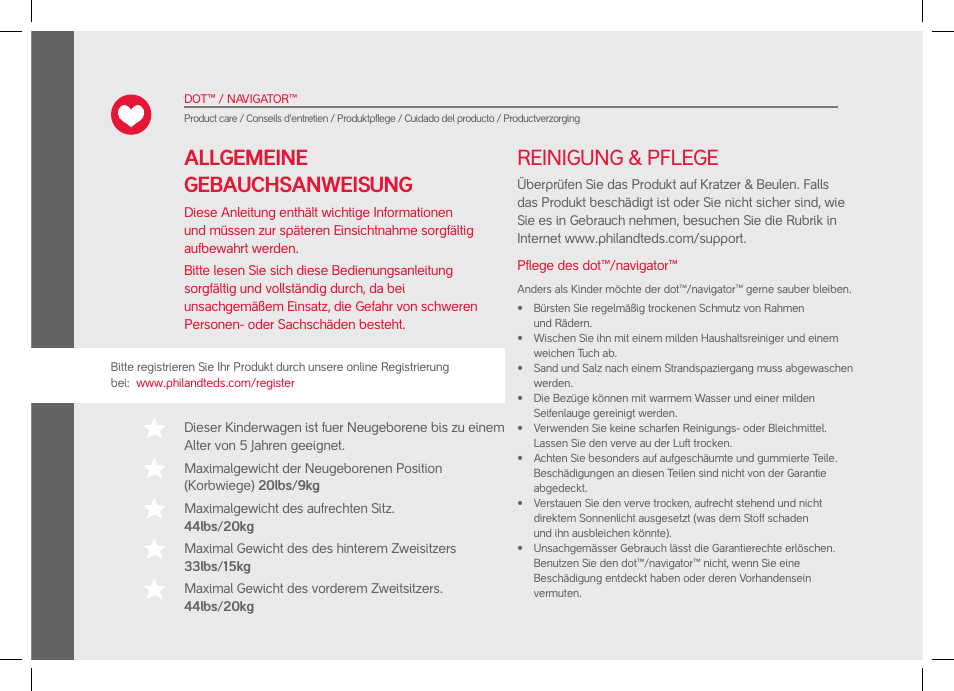 DOT™ / NAVIGATOR™

Product care / Conseils d'entretien / Produktpflege / Cuidado del producto / Productverzorging

ALLGEMEINE GEBAUCHSANWEISUNG

Diese Anleitung enthält wichtige Informationen und müssen zur späteren Einsichtnahme sorgfältig aufbewahrt werden.

Bitte lesen Sie sich diese Bedienungsanleitung sorgfältig und vollständig durch, da bei unsachgemäßem Einsatz, die Gefahr von schweren Personen- oder Sachschäden besteht.

Bitte registrieren Sie Ihr Produkt durch unsere online Registrierung bei: www.philandteds.com/register

Dieser Kinderwagen ist fuer Neugeborene bis zu einem Alter von 5 Jahren geeignet.

Maximalgewicht der Neugeborenen Position (Korbwiege) 20lbs/9kg

Maximalgewicht des aufrechten Sitz. 44lbs/20kg

Maximal Gewicht des des hinterem Zweisitzers 33lbs/15kg

Maximal Gewicht des vorderem Zweitsitzers. 44lbs/20kg

REINIGUNG & PFLEGE

Überprüfen Sie das Produkt auf Kratzer & Beulen. Falls das Produkt beschädigt ist oder Sie nicht sicher sind, wie Sie es in Gebrauch nehmen, besuchen Sie die Rubrik in Internet www.philandteds.com/support.

Pflege des dot™/navigator™

Anders als Kinder möchte der dot™/navigator™ gerne sauber bleiben.

• Bürsten Sie regelmäßig trockenen Schmutz von Rahmen und Rädern.
• Wischen Sie ihn mit einem milden Haushaltsreiniger und einem weichen Tuch ab.
• Sand und Salz nach einem Strandspaziergang muss abgewaschen werden.
• Die Bezüge können mit warmem Wasser und einer milden Seifenlauge gereinigt werden.
• Verwenden Sie keine scharfen Reinigungs- oder Bleichmittel. Lassen Sie den verve au der Luft trocken.
• Achten Sie besonders auf aufgeschäumte und gummierte Teile. Beschädigungen an diesen Teilen sind nicht von der Garantie abgedeckt.
• Verstauen Sie den verve trocken, aufrecht stehend und nicht direktem Sonnenlicht ausgesetzt (was dem Stoff schaden und ihn ausbleichen könnte).
• Unsachgemässer Gebrauch lässt die Garantierechte erlöschen. Benutzen Sie den dot™/navigator™ nicht, wenn Sie eine Beschädigung entdeckt haben oder deren Vorhandensein vermuten.